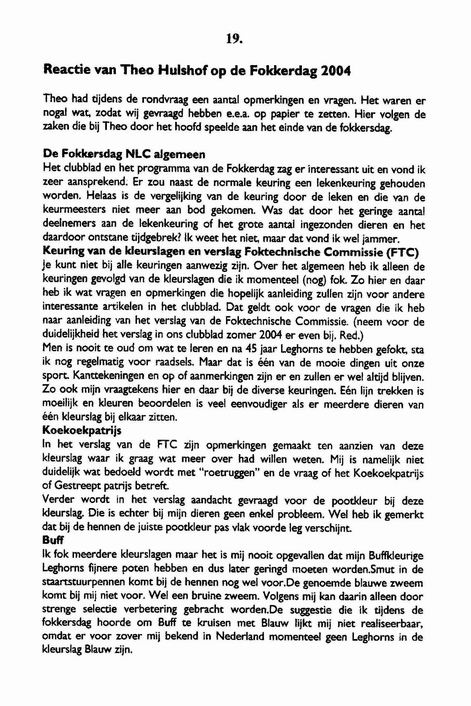 19.

Reactie van Theo Hulshof op de Fokkerdag 2004

Theo had tijdens de rondvraag een aantal opmerkingen en vragen. Het waren er nogal wat, zodat wij gevraagd hebben e.e.a. op papier te zetten. Hier volgen de zaken die bij Theo door het hoofd speelde aan het einde van de fokkersdag.

De Fokkersdag NLC algemeen
Het clubblad en het programma van de Fokkerdag zag er interessant uit en vond ik zeer aansprekend. Er zou naast de normale keuring een lekenkeuring gehouden worden. Helaas is de vergelijking van de keuring door de leken en die van de keurmeesters niet meer aan bod gekomen. Was dat door het geringe aantal deelnemers aan de lekenkeuring of het grote aantal ingezonden dieren en het daardoor ontstane tijdgebrek? Ik weet het niet, maar dat vond ik wel jammer.
Keuring van de kleurslagen en verslag Foktechnische Commissie (FTC)
Je kunt niet bij alle keuringen aanwezig zijn. Over het algemeen heb ik alleen de keuringen gevolgd van de kleurslagen die ik momenteel (nog) fok. Zo hier en daar heb ik wat vragen en opmerkingen die hopelijk aanleiding zullen zijn voor andere interessante artikelen in het clubblad. Dat geldt ook voor de vragen die ik heb naar aanleiding van het verslag van de Foktechnische Commissie. (neem voor de duidelijkheid het verslag in ons clubblad zomer 2004 er even bij. Red.)
Men is nooit te oud om wat te leren en na 45 jaar Leghorns te hebben gefokt, sta ik nog regelmatig voor raadsels. Maar dat is één van de mooie dingen uit onze sport. Kanttekeningen en op of aanmerkingen zijn er en zullen er wel altijd blijven. Zo ook mijn vraagtekens hier en daar bij de diverse keuringen. Eén lijn trekken is moeilijk en kleuren beoordelen is veel eenvoudiger als er meerdere dieren van één kleurslag bij elkaar zitten.
Koekoekpatrijs
In het verslag van de FTC zijn opmerkingen gemaakt ten aanzien van deze kleurslag waar ik graag wat meer over had willen weten. Mij is namelijk niet duidelijk wat bedoeld wordt met "roetruggen" en de vraag of het Koekoekpatrijs of Gestreept patrijs betreft.
Verder wordt in het verslag aandacht gevraagd voor de pootkleur bij deze kleurslag. Die is echter bij mijn dieren geen enkel probleem. Wel heb ik gemerkt dat bij de hennen de juiste pootkleur pas vlak voorde leg verschijnt.
Buff
Ik fok meerdere kleurslagen maar het is mij nooit opgevallen dat mijn Buffkleurige Leghorns fijnere poten hebben en dus later geringd moeten worden.Smut in de staartstuurpennen komt bij de hennen nog wel voor.De genoemde blauwe zweem komt bij mij niet voor. Wel een bruine zweem. Volgens mij kan daarin alleen door strenge selectie verbetering gebracht worden.De suggestie die ik tijdens de fokkersdag hoorde om Buff te kruisen met Blauw lijkt mij niet realiseerbaar, omdat er voor zover mij bekend in Nederland momenteel geen Leghorns in de kleurslag Blauw zijn.